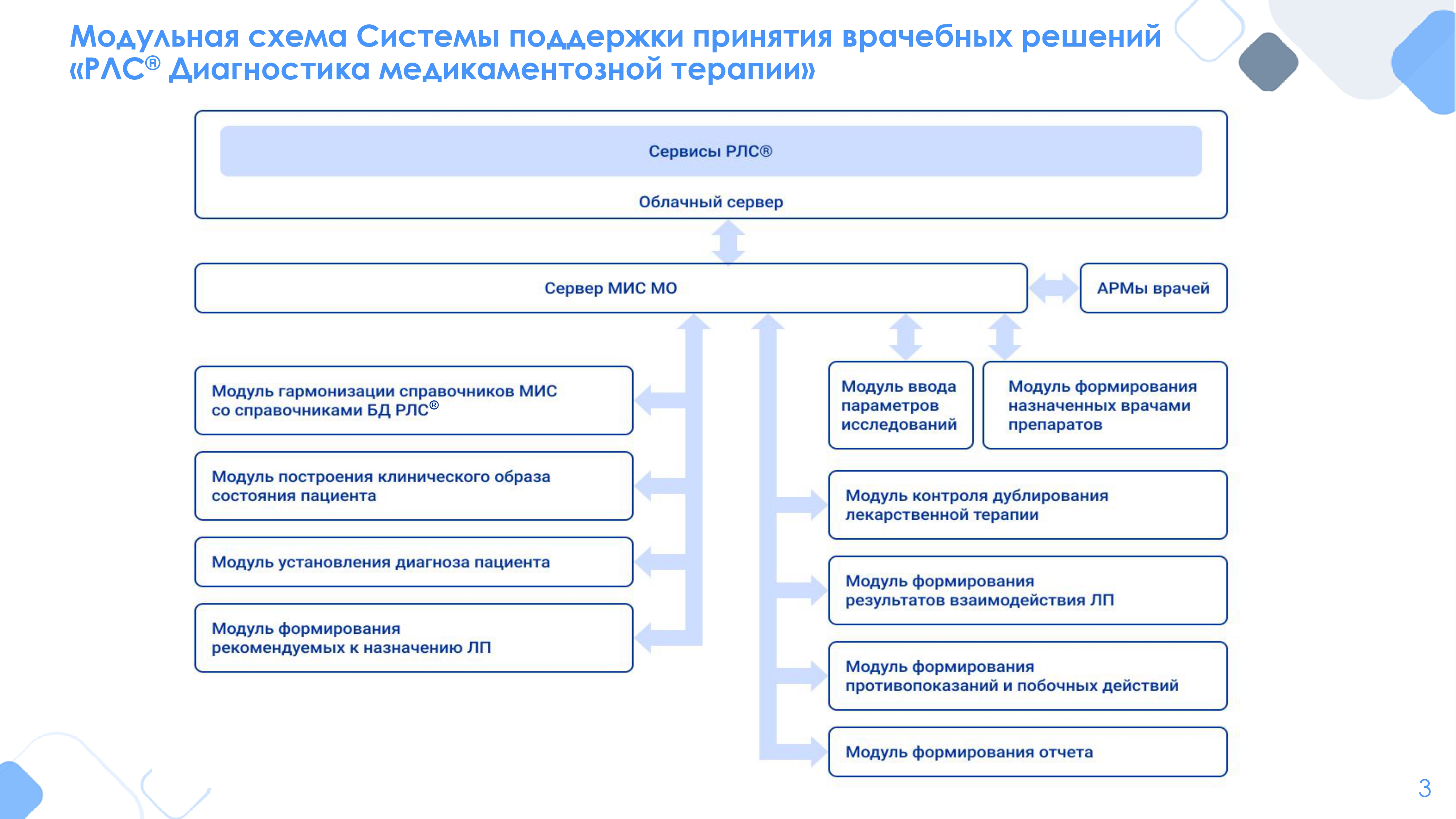 Модульная схема Системы поддержки принятия врачебных решений «РЛС® Диагностика медикаментозной терапии»

Сервисы РЛС®

Облачный сервер

Сервер МИС МО

АРМы врачей

Модуль гармонизации справочников МИС со справочниками БД РЛС®

Модуль построения клинического образа состояния пациента

Модуль установления диагноза пациента

Модуль формирования рекомендуемых к назначению ЛП

Модуль ввода параметров исследований

Модуль формирования назначенных врачами препаратов

Модуль контроля дублирования лекарственной терапии

Модуль формирования результатов взаимодействия ЛП

Модуль формирования противопоказаний и побочных действий

Модуль формирования отчета

3